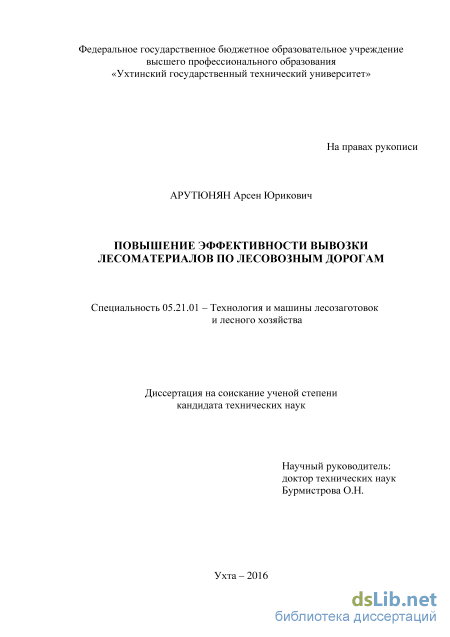 Федеральное государственное бюджетное образовательное учреждение высшего профессионального образования «Ухтинский государственный технический университет»

На правах рукописи

АРУТЮНЯН Арсен Юрикович

ПОВЫШЕНИЕ ЭФФЕКТИВНОСТИ ВЫВОЗКИ ЛЕСОМАТЕРИАЛОВ ПО ЛЕСОВОЗНЫМ ДОРОГАМ

Специальность 05.21.01 – Технология и машины лесозаготовок и лесного хозяйства

Диссертация на соискание ученой степени кандидата технических наук

Научный руководитель:
доктор технических наук
Бурмистрова О.Н.

Ухта – 2016

dsLib.net
библиотека диссертаций